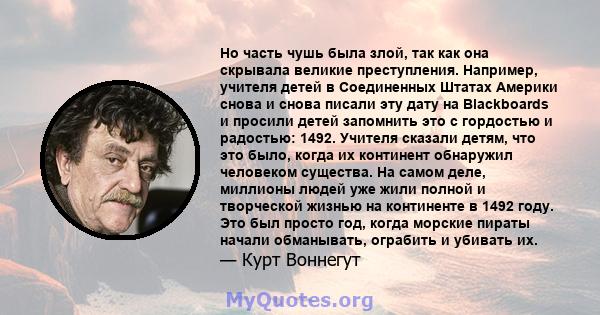 Но часть чушь была злой, так как она скрывала великие преступления. Например, учителя детей в Соединенных Штатах Америки снова и снова писали эту дату на Blackboards и просили детей запомнить это с гордостью и радостью: 1492. Учителя сказали детям, что это было, когда их континент обнаружил человеком существа. На самом деле, миллионы людей уже жили полной и творческой жизнью на континенте в 1492 году. Это был просто год, когда морские пираты начали обманывать, ограбить и убивать их.
— Курт Воннегут

MyQuotes.org